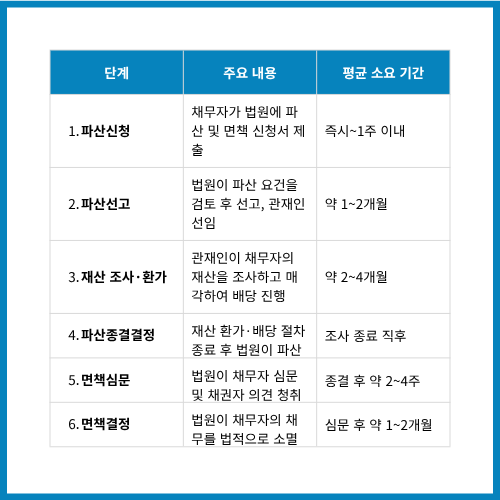 | 단계 | 주요 내용 | 평균 소요 기간 |
|---|---|---|
| 1. 파산신청 | 채무자가 법원에 파산 및 면책 신청서 제출 | 즉시~1주 이내 |
| 2. 파산선고 | 법원이 파산 요건을 검토 후 선고, 관재인 선임 | 약 1~2개월 |
| 3. 재산 조사·환가 | 관재인이 채무자의 재산을 조사하고 매각하여 배당 진행 | 약 2~4개월 |
| 4. 파산종결결정 | 재산 환가·배당 절차 종료 후 법원이 파산 | 조사 종료 직후 |
| 5. 면책심문 | 법원이 채무자 심문 및 채권자 의견 청취 | 종결 후 약 2~4주 |
| 6. 면책결정 | 법원이 채무자의 채무를 법적으로 소멸 | 심문 후 약 1~2개월 |